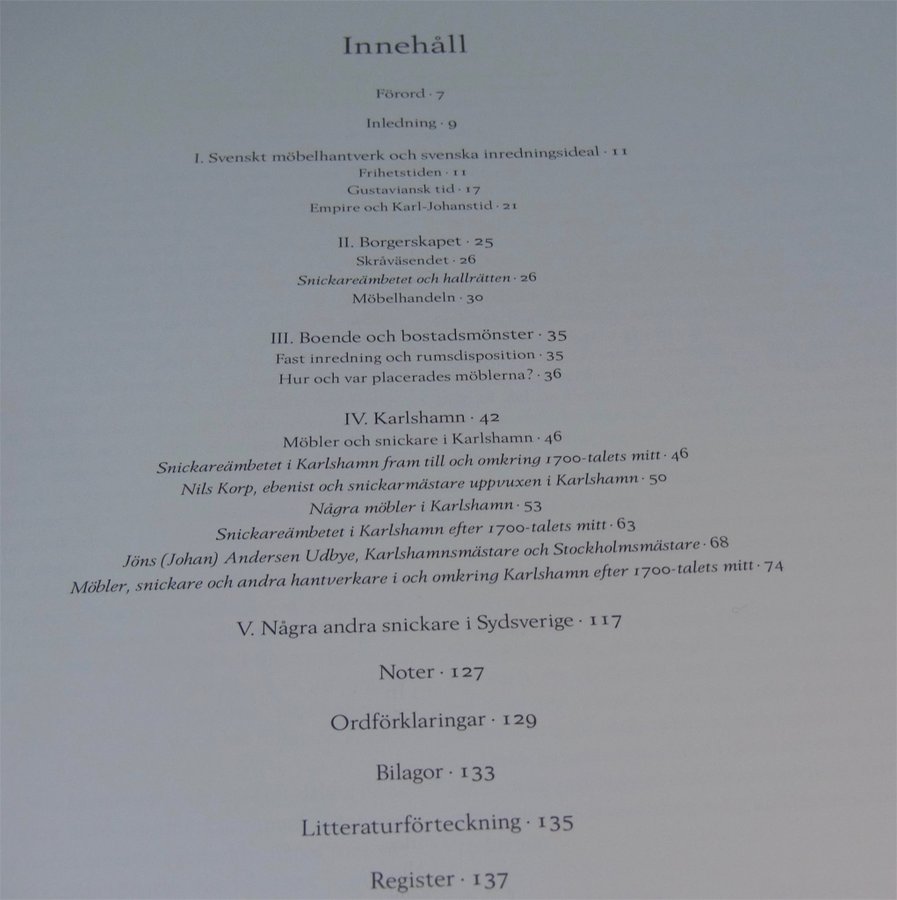 Innehåll

Förord · 7

Inledning · 9

I. Svenskt möbelhantverk och svenska inredningsideal · 11
Frihetstiden · 11
Gustaviansk tid · 17
Empire och Karl-Johanstid · 21

II. Borgerskapet · 25
Skråväsendet · 26
Snickareämbetet och hallrätten · 26
Möbelhandeln · 30

III. Boende och bostadsmönster · 35
Fast inredning och rumsdisposition · 35
Hur och var placerades möblerna? · 36

IV. Karlshamn · 42
Möbler och snickare i Karlshamn · 46
Snickareämbetet i Karlshamn fram till och omkring 1700-talets mitt · 46
Nils Korp, ebenist och snickarmästare uppvuxen i Karlshamn · 50
Några möbler i Karlshamn · 53
Snickareämbetet i Karlshamn efter 1700-talets mitt · 63
Jöns (Johan) Andersen Udbye, Karlshamnsmästare och Stockholmsmästare · 68
Möbler, snickare och andra hantverkare i och omkring Karlshamn efter 1700-talets mitt · 74

V. Några andra snickare i Sydsverige · 117

Noter · 127

Ordförklaringar · 129

Bilagor · 133

Litteraturförteckning · 135

Register · 137